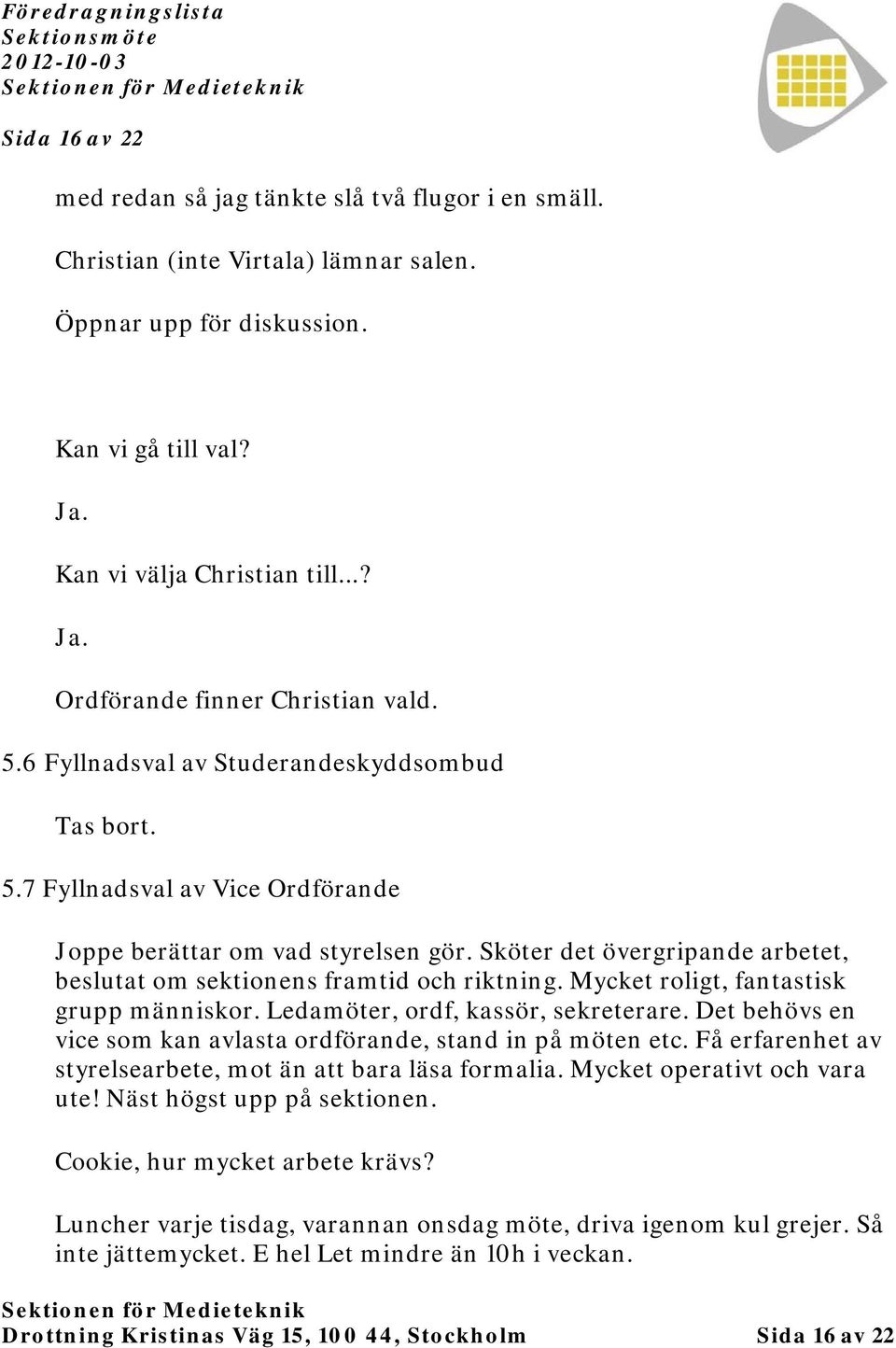 Föredragningslista
Sektionsmöte
2012-10-03
Sektionen för Medieteknik

Sida 16 av 22

med redan så jag tänkte slå två flugor i en smäll.

Christian (inte Virtala) lämnar salen.

Öppnar upp för diskussion.

Kan vi gå till val?

Ja.

Kan vi välja Christian till...?

Ja.

Ordförande finner Christian vald.

5.6 Fyllnadsval av Studerandeskyddsombud

Tas bort.

5.7 Fyllnadsval av Vice Ordförande

Joppe berättar om vad styrelsen gör. Sköter det övergripande arbetet, beslutat om sektionens framtid och riktning. Mycket roligt, fantastisk grupp människor. Ledamöter, ordf, kassör, sekreterare. Det behövs en vice som kan avlasta ordförande, stand in på möten etc. Få erfarenhet av styrelsearbete, mot än att bara läsa formalia. Mycket operativt och vara ute! Näst högst upp på sektionen.

Cookie, hur mycket arbete krävs?

Luncher varje tisdag, varannan onsdag möte, driva igenom kul grejer. Så inte jättemycket. E hel Let mindre än 10h i veckan.

Sektionen för Medieteknik
Drottning Kristinas Väg 15, 100 44, Stockholm Sida 16 av 22